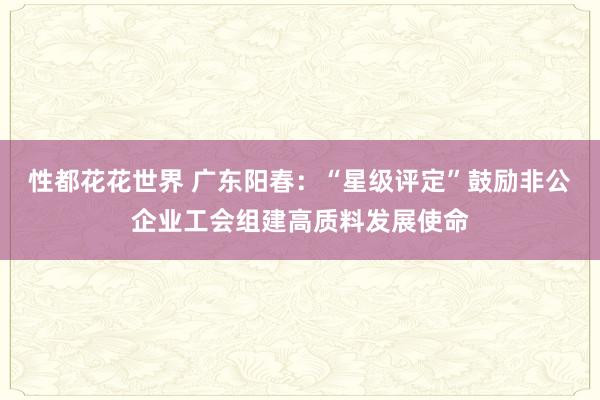 性都花花世界 广东阳春：“星级评定”鼓励非公企业工会组建高质料发展使命